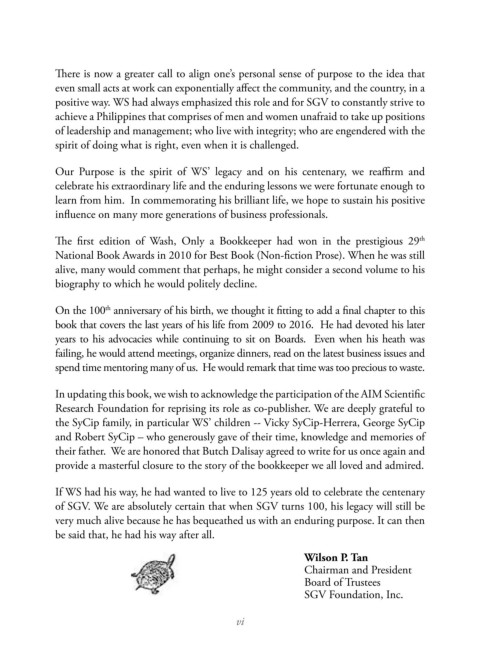 There is now a greater call to align one's personal sense of purpose to the idea that even small acts at work can exponentially affect the community, and the country, in a positive way. WS had always emphasized this role and for SGV to constantly strive to achieve a Philippines that comprises of men and women unafraid to take up positions of leadership and management; who live with integrity; who are engendered with the spirit of doing what is right, even when it is challenged.

Our Purpose is the spirit of WS' legacy and on his centenary, we reaffirm and celebrate his extraordinary life and the enduring lessons we were fortunate enough to learn from him. In commemorating his brilliant life, we hope to sustain his positive influence on many more generations of business professionals.

The first edition of Wash, Only a Bookkeeper had won in the prestigious 29$^{th}$ National Book Awards in 2010 for Best Book (Non-fiction Prose). When he was still alive, many would comment that perhaps, he might consider a second volume to his biography to which he would politely decline.

On the 100$^{th}$ anniversary of his birth, we thought it fitting to add a final chapter to this book that covers the last years of his life from 2009 to 2016. He had devoted his later years to his advocacies while continuing to sit on Boards. Even when his heath was failing, he would attend meetings, organize dinners, read on the latest business issues and spend time mentoring many of us. He would remark that time was too precious to waste.

In updating this book, we wish to acknowledge the participation of the AIM Scientific Research Foundation for reprising its role as co-publisher. We are deeply grateful to the SyCip family, in particular WS' children -- Vicky SyCip-Herrera, George SyCip and Robert SyCip – who generously gave of their time, knowledge and memories of their father. We are honored that Butch Dalisay agreed to write for us once again and provide a masterful closure to the story of the bookkeeper we all loved and admired.

If WS had his way, he had wanted to live to 125 years old to celebrate the centenary of SGV. We are absolutely certain that when SGV turns 100, his legacy will still be very much alive because he has bequeathed us with an enduring purpose. It can then be said that, he had his way after all.

Wilson P. Tan
Chairman and President
Board of Trustees
SGV Foundation, Inc.

vi